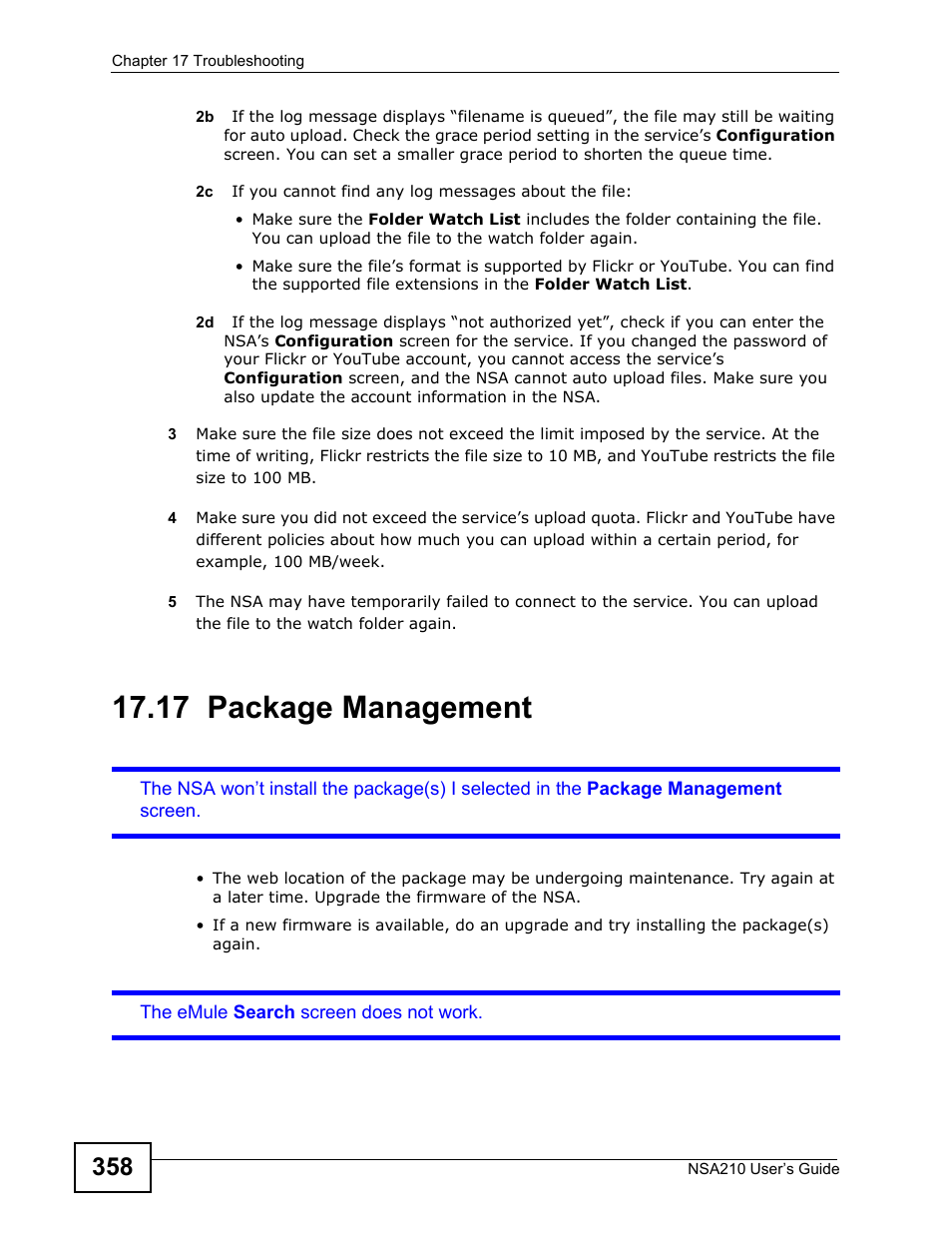 Chapter 17 Troubleshooting

2b If the log message displays “filename is queued”, the file may still be waiting for auto upload. Check the grace period setting in the service’s Configuration screen. You can set a smaller grace period to shorten the queue time.

2c If you cannot find any log messages about the file:

• Make sure the Folder Watch List includes the folder containing the file. You can upload the file to the watch folder again.

• Make sure the file’s format is supported by Flickr or YouTube. You can find the supported file extensions in the Folder Watch List.

2d If the log message displays “not authorized yet”, check if you can enter the NSA’s Configuration screen for the service. If you changed the password of your Flickr or YouTube account, you cannot access the service’s Configuration screen, and the NSA cannot auto upload files. Make sure you also update the account information in the NSA.

3 Make sure the file size does not exceed the limit imposed by the service. At the time of writing, Flickr restricts the file size to 10 MB, and YouTube restricts the file size to 100 MB.

4 Make sure you did not exceed the service’s upload quota. Flickr and YouTube have different policies about how much you can upload within a certain period, for example, 100 MB/week.

5 The NSA may have temporarily failed to connect to the service. You can upload the file to the watch folder again.

17.17 Package Management

The NSA won’t install the package(s) I selected in the Package Management screen.

• The web location of the package may be undergoing maintenance. Try again at a later time. Upgrade the firmware of the NSA.

• If a new firmware is available, do an upgrade and try installing the package(s) again.

The eMule Search screen does not work.

358

NSA210 User’s Guide